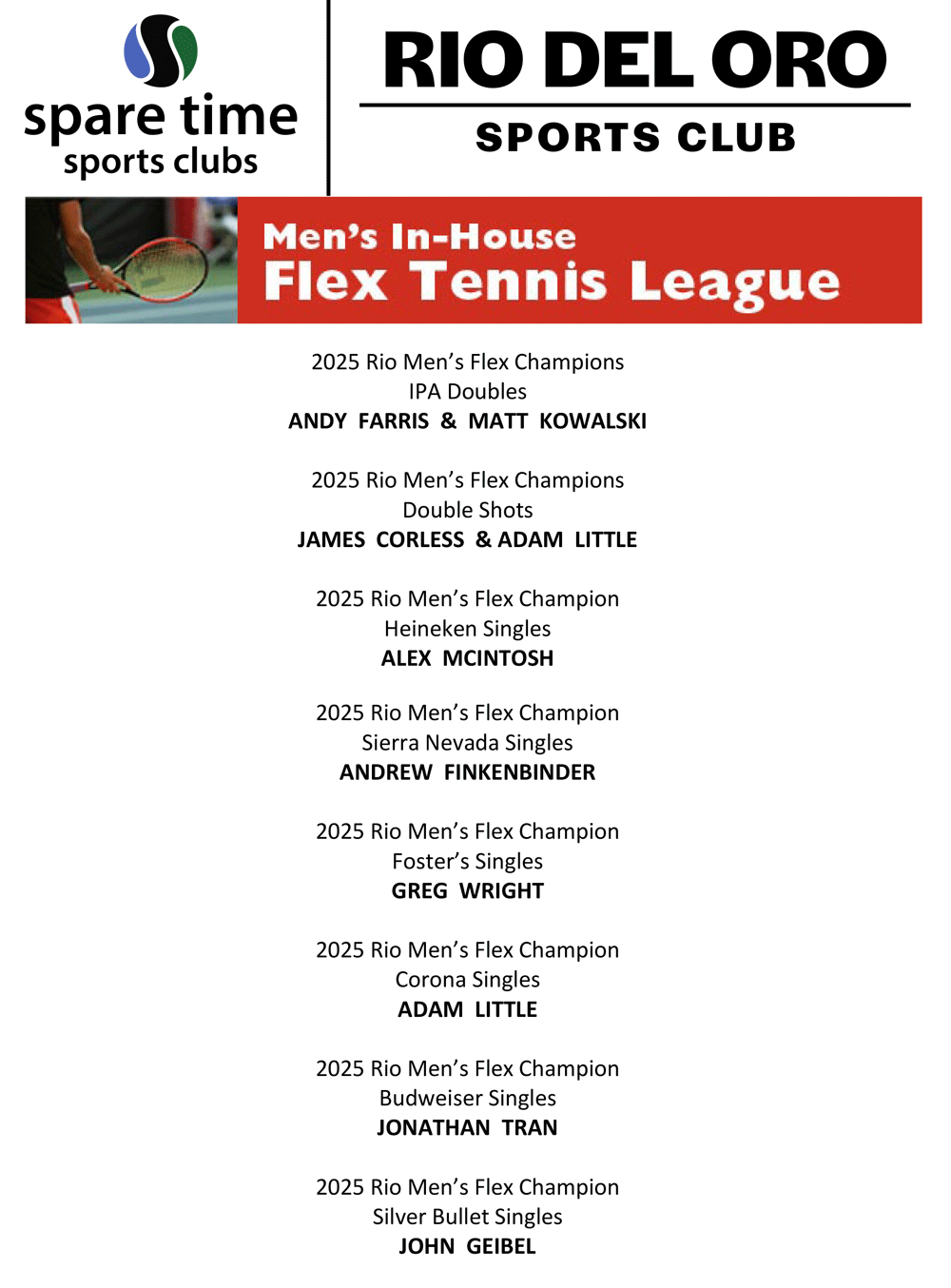 spare time
sports clubs

RIO DEL ORO

SPORTS CLUB

Men's In-House
Flex Tennis League

2025 Rio Men's Flex Champions
IPA Doubles
ANDY FARRIS & MATT KOWALSKI

2025 Rio Men's Flex Champions
Double Shots
JAMES CORLESS & ADAM LITTLE

2025 Rio Men's Flex Champion
Heineken Singles
ALEX MCINTOSH

2025 Rio Men's Flex Champion
Sierra Nevada Singles
ANDREW FINKENBINDER

2025 Rio Men's Flex Champion
Foster's Singles
GREG WRIGHT

2025 Rio Men's Flex Champion
Corona Singles
ADAM LITTLE

2025 Rio Men's Flex Champion
Budweiser Singles
JONATHAN TRAN

2025 Rio Men's Flex Champion
Silver Bullet Singles
JOHN GEIBEL